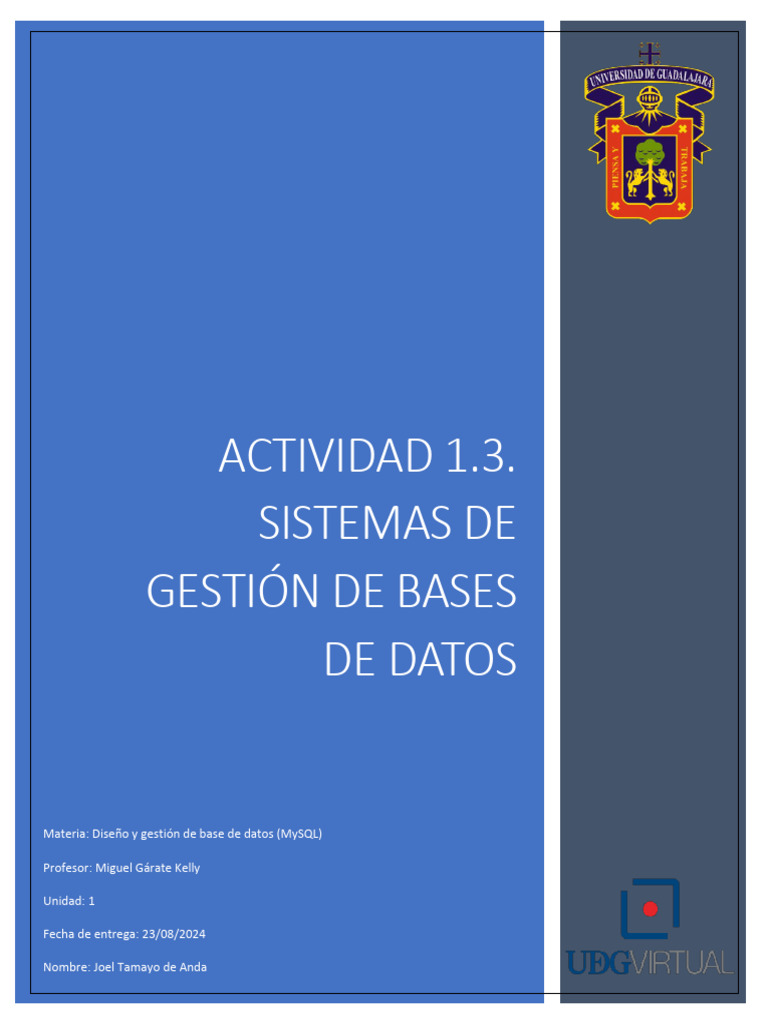 UNIVERSIDAD DE GUADALAJARA

PIENSA Y TRABAJA

ACTIVIDAD 1.3. SISTEMAS DE GESTIÓN DE BASES DE DATOS

Materia: Diseño y gestión de base de datos (MySQL)

Profesor: Miguel Gárate Kelly

Unidad: 1

Fecha de entrega: 23/08/2024

Nombre: Joel Tamayo de Anda

UDGVIRTUAL